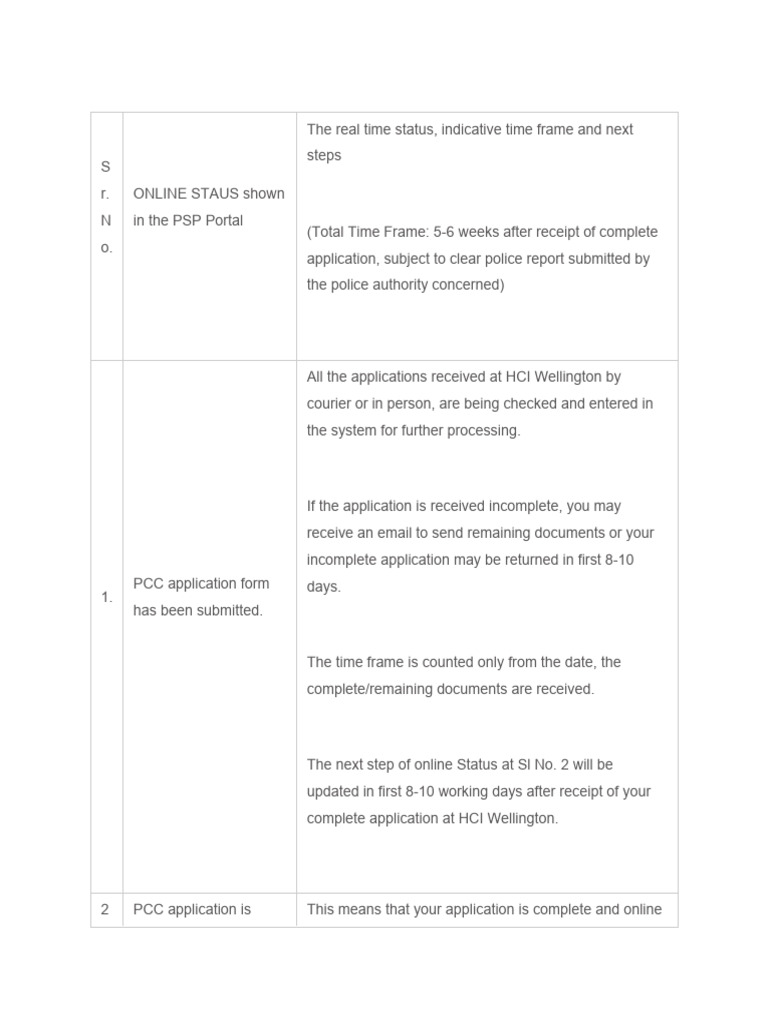 | S r. N o. | ONLINE STAUS shown in the PSP Portal | The real time status, indicative time frame and next steps<br><br>(Total Time Frame: 5-6 weeks after receipt of complete application, subject to clear police report submitted by the police authority concerned) |
|---|---|---|
| 1. | PCC application form has been submitted. | All the applications received at HCI Wellington by courier or in person, are being checked and entered in the system for further processing.<br><br>If the application is received incomplete, you may receive an email to send remaining documents or your incomplete application may be returned in first 8-10 days.<br><br>The time frame is counted only from the date, the complete/remaining documents are received.<br><br>The next step of online Status at Sl No. 2 will be updated in first 8-10 working days after receipt of your complete application at HCI Wellington. |
| 2 | PCC application is | This means that your application is complete and online |